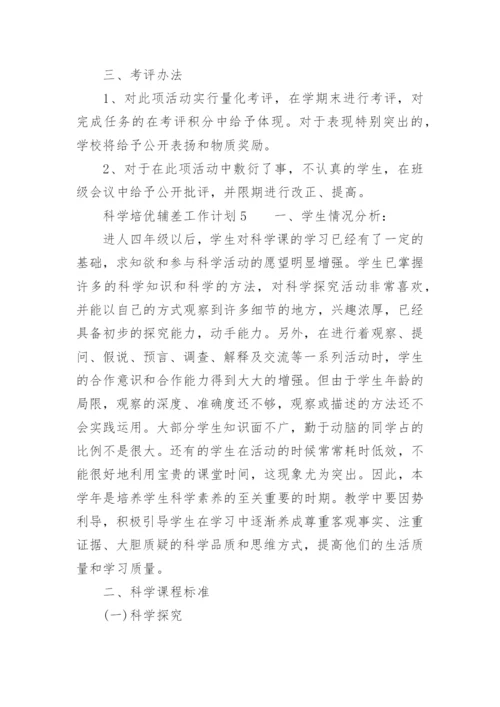 三、考评办法

1、对此项活动实行量化考评，在学期末进行考评，对完成任务的在考评积分中给予体现。对于表现特别突出的，学校将给予公开表扬和物质奖励。

2、对于在此项活动中敷衍了事，不认真的学生，在班级会议中给予公开批评，并限期进行改正、提高。

科学培优辅差工作计划5　　一、学生情况分析：

进人四年级以后，学生对科学课的学习已经有了一定的基础，求知欲和参与科学活动的愿望明显增强。学生已掌握许多的科学知识和科学的方法，对科学探究活动非常喜欢，并能以自己的方式观察到许多细节的地方，兴趣浓厚，已经具备初步的探究能力，动手能力。另外，在进行着观察、提问、假说、预言、调查、解释及交流等一系列活动时，学生的合作意识和合作能力得到大大的增强。但由于学生年龄的局限，观察的深度、准确度还不够，观察或描述的方法还不会实践运用。大部分学生知识面不广，勤于动脑的同学占的比例不是很大。还有的学生在活动的时候常常耗时低效，不能很好地利用宝贵的课堂时间，这现象尤为突出。因此，本学年是培养学生科学素养的至关重要的时期。教学中要因势利导，积极引导学生在学习中逐渐养成尊重客观事实、注重证据、大胆质疑的科学品质和思维方式，提高他们的生活质量和学习质量。

二、科学课程标准

(一)科学探究